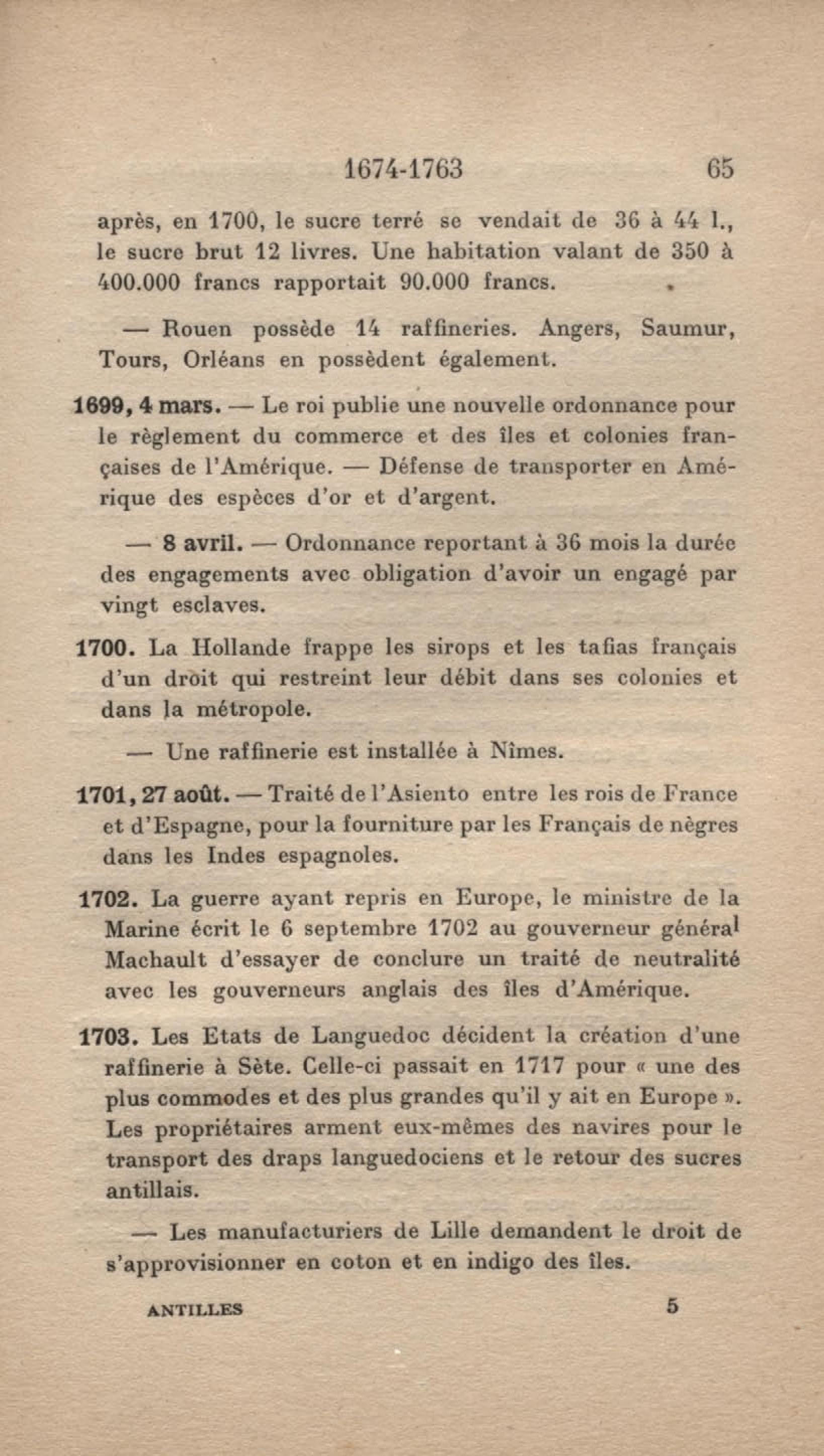 1674-1763 65

après, en 1700, le sucre terré se vendait de 36 à 44 l., le sucre brut 12 livres. Une habitation valant de 350 à 400.000 francs rapportait 90.000 francs.

— Rouen possède 14 raffineries. Angers, Saumur, Tours, Orléans en possèdent également.

1699, 4 mars. — Le roi publie une nouvelle ordonnance pour le règlement du commerce et des îles et colonies françaises de l'Amérique. — Défense de transporter en Amérique des espèces d'or et d'argent.

— 8 avril. — Ordonnance reportant à 36 mois la durée des engagements avec obligation d'avoir un engagé par vingt esclaves.

1700. La Hollande frappe les sirops et les tafias français d'un droit qui restreint leur débit dans ses colonies et dans la métropole.

— Une raffinerie est installée à Nîmes.

1701, 27 août. — Traité de l'Asiento entre les rois de France et d'Espagne, pour la fourniture par les Français de nègres dans les Indes espagnoles.

1702. La guerre ayant repris en Europe, le ministre de la Marine écrit le 6 septembre 1702 au gouverneur général Machault d'essayer de conclure un traité de neutralité avec les gouverneurs anglais des îles d'Amérique.

1703. Les Etats de Languedoc décident la création d'une raffinerie à Sète. Celle-ci passait en 1717 pour « une des plus commodes et des plus grandes qu'il y ait en Europe ». Les propriétaires arment eux-mêmes des navires pour le transport des draps languedociens et le retour des sucres antillais.

— Les manufacturiers de Lille demandent le droit de s'approvisionner en coton et en indigo des îles.

ANTILLES 5